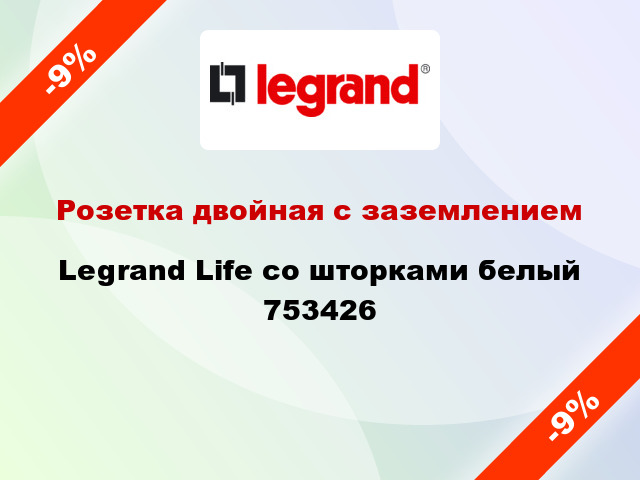 -9%

legrand®

Розетка двойная с заземлением

Legrand Life со шторками белый 753426

-9%